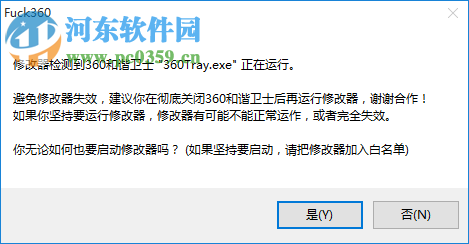 Fuck360

河东软件园
www.pc0359.cn

修改器检测到360和谐卫士 "360Tray.exe" 正在运行。

避免修改器失效，建议你在彻底关闭360和谐卫士后再运行修改器，谢谢合作！
如果你坚持要运行修改器，修改器有可能不能正常运作，或者完全失效。

你无论如何也要启动修改器吗？ (如果坚持要启动，请把修改器加入白名单)

是(Y)

否(N)